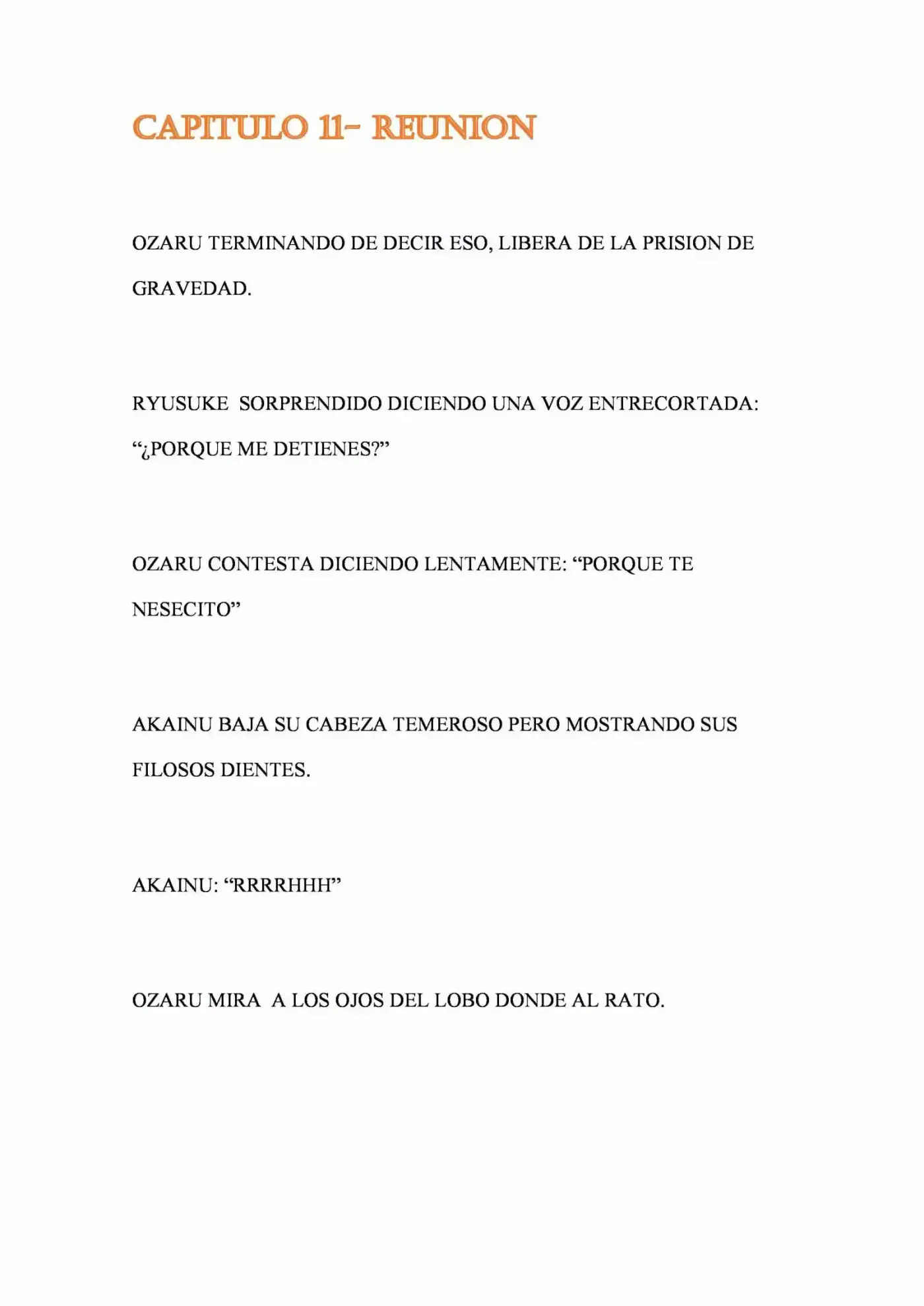 CAPITULO 11- REUNION

OZARU TERMINANDO DE DECIR ESO, LIBERA DE LA PRISION DE GRAVEDAD.

RYUSUKE SORPRENDIDO DICIENDO UNA VOZ ENTRECORTADA: “¿PORQUE ME DETIENES?”

OZARU CONTESTA DICIENDO LENTAMENTE: “PORQUE TE NESECITO”

AKAINU BAJA SU CABEZA TEMEROSO PERO MOSTRANDO SUS FILOSOS DIENTES.

AKAINU: “RRRRHHH”

OZARU MIRA A LOS OJOS DEL LOBO DONDE AL RATO.